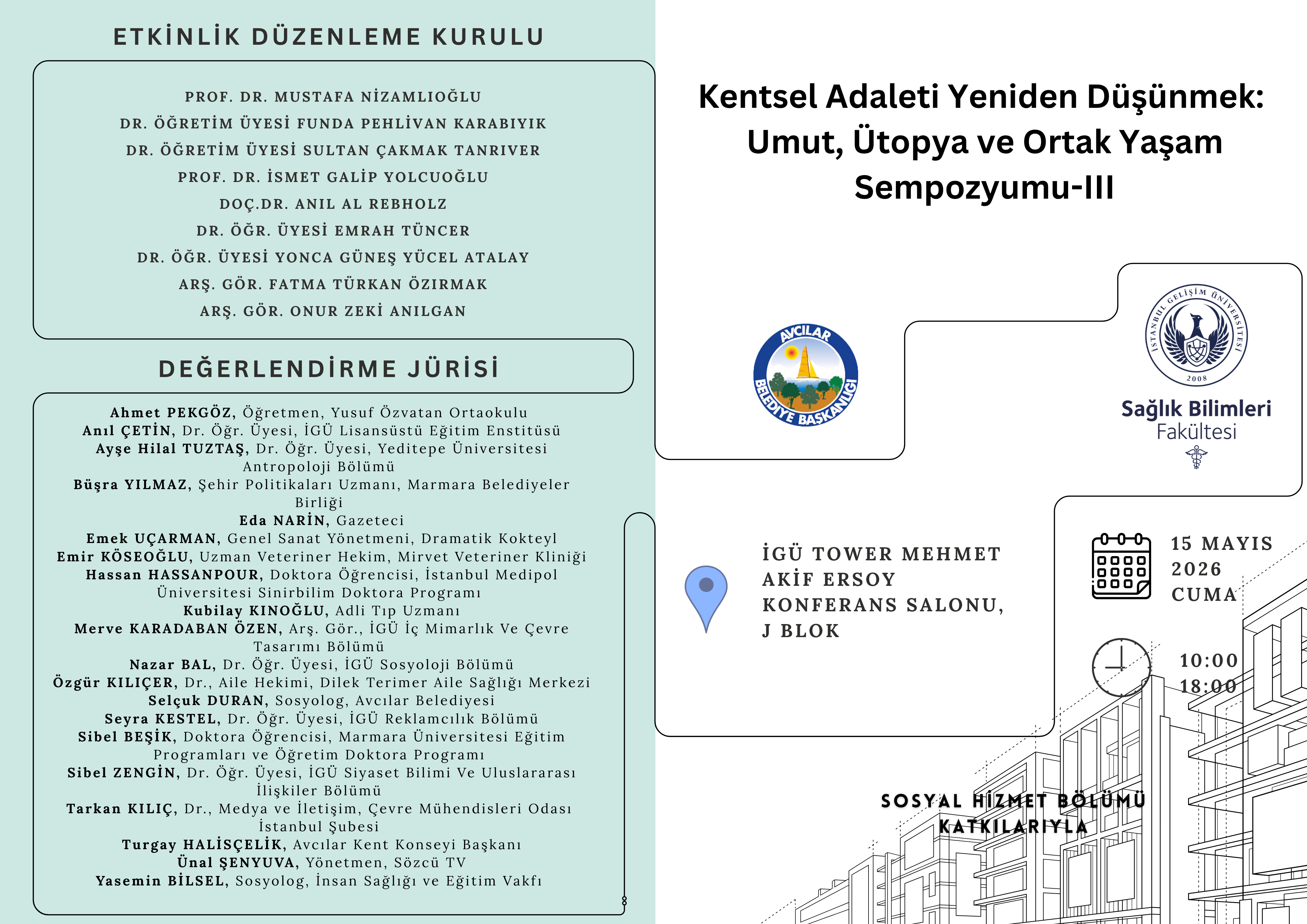 ETKİNLİK DÜZENLEME KURULU

PROF. DR. MUSTAFA NİZAMLIOĞLU
DR. ÖĞRETİM ÜYESİ FUNDA PEHLİVAN KARABIYIK
DR. ÖĞRETİM ÜYESİ SULTAN ÇAKMAK TANRIVER
PROF. DR. İSMET GALİP YOLCUOĞLU
DOÇ.DR. ANIL AL REBHOLZ
DR. ÖĞR. ÜYESİ EMRAH TÜNCER
DR. ÖĞR. ÜYESİ YONCA GÜNEŞ YÜCEL ATALAY
ARŞ. GÖR. FATMA TÜRKAN ÖZIRMAK
ARŞ. GÖR. ONUR ZEKİ ANILGAN

DEĞERLENDİRME JÜRİSİ

Ahmet PEKGÖZ, Öğretmen, Yusuf Özvatan Ortaokulu
Anıl ÇETİN, Dr. Öğr. Üyesi, İGÜ Lisansüstü Eğitim Enstitüsü
Ayşe Hilal TUZTAŞ, Dr. Öğr. Üyesi, Yeditepe Üniversitesi Antropoloji Bölümü
Büşra YILMAZ, Şehir Politikaları Uzmanı, Marmara Belediyeler Birliği
Eda NARİN, Gazeteci
Emek UÇARMAN, Genel Sanat Yönetmeni, Dramatik Kokteyl
Emir KÖSEOĞLU, Uzman Veteriner Hekim, Mirvet Veteriner Kliniği
Hassan HASSANPOUR, Doktora Öğrencisi, İstanbul Medipol Üniversitesi Sinirbilim Doktora Programı
Kubilay KINOĞLU, Adli Tıp Uzmanı
Merve KARADABAN ÖZEN, Arş. Gör., İGÜ İç Mimarlık Ve Çevre Tasarımı Bölümü
Nazar BAL, Dr. Öğr. Üyesi, İGÜ Sosyoloji Bölümü
Özgür KILIÇER, Dr., Aile Hekimi, Dilek Terimer Aile Sağlığı Merkezi
Selçuk DURAN, Sosyolog, Avcılar Belediyesi
Seyra KESTEL, Dr. Öğr. Üyesi, İGÜ Reklamcılık Bölümü
Sibel BEŞİK, Doktora Öğrencisi, Marmara Üniversitesi Eğitim Programları ve Öğretim Doktora Programı
Sibel ZENGİN, Dr. Öğr. Üyesi, İGÜ Siyaset Bilimi Ve Uluslararası İlişkiler Bölümü
Tarkan KILIÇ, Dr., Medya ve İletişim, Çevre Mühendisleri Odası İstanbul Şubesi
Turgay HALİSÇELİK, Avcılar Kent Konseyi Başkanı
Ünal ŞENYUVA, Yönetmen, Sözcü TV
Yasemin BİLSEL, Sosyolog, İnsan Sağlığı ve Eğitim Vakfı

Kentsel Adaleti Yeniden Düşünmek: Umut, Ütopya ve Ortak Yaşam Sempozyumu-III

AVCILAR BELEDİYE BAŞKANLIĞI

İSTANBUL GELİŞİM ÜNİVERSİTESİ 2008
Sağlık Bilimleri Fakültesi

İGÜ TOWER MEHMET AKİF ERSOY KONFERANS SALONU, J BLOK

15 MAYIS 2026 CUMA

10:00
18:00

SOSYAL HİZMET BÖLÜMÜ KATKILARIYLA